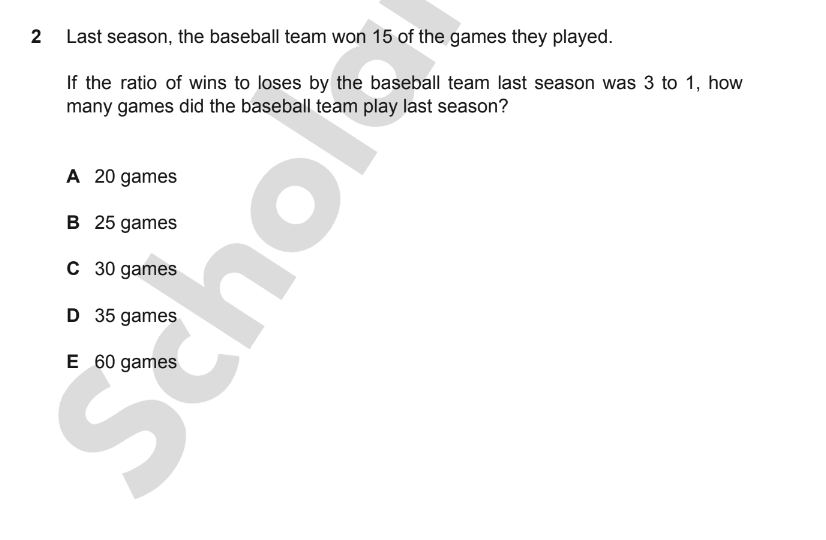 2 Last season, the baseball team won 15 of the games they played.

If the ratio of wins to loses by the baseball team last season was 3 to 1, how many games did the baseball team play last season?

A 20 games

B 25 games

C 30 games

D 35 games

E 60 games

Schola